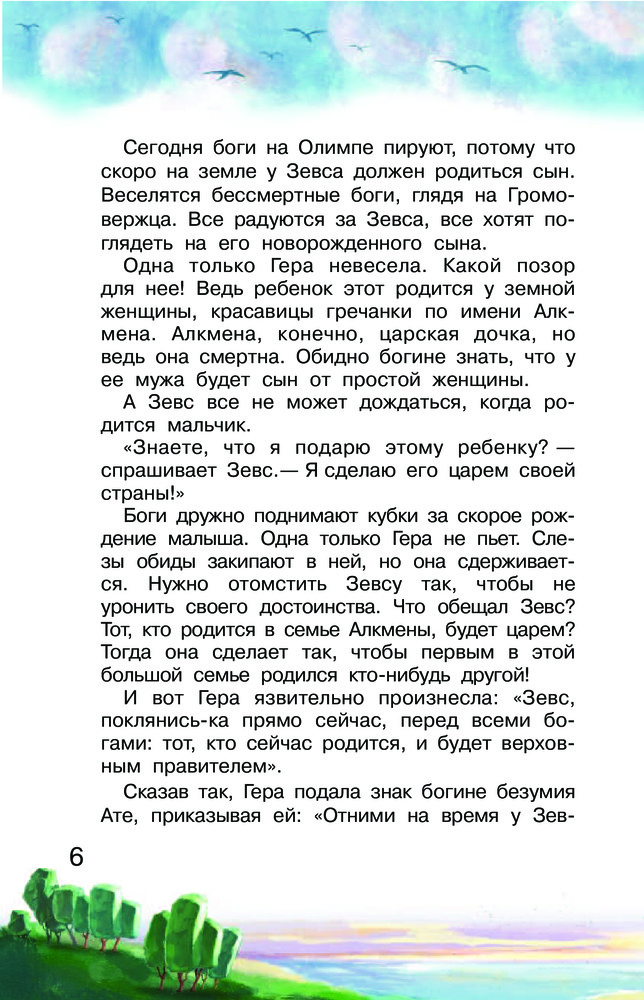 Сегодня боги на Олимпе пируют, потому что скоро на земле у Зевса должен родиться сын. Веселятся бессмертные боги, глядя на Громовержца. Все радуются за Зевса, все хотят поглядеть на его новорожденного сына.

Одна только Гера невесела. Какой позор для нее! Ведь ребенок этот родится у земной женщины, красавицы гречанки по имени Алкмена. Алкмена, конечно, царская дочка, но ведь она смертна. Обидно богине знать, что у ее мужа будет сын от простой женщины.

А Зевс все не может дождаться, когда родится мальчик.

«Знаете, что я подарю этому ребенку? — спрашивает Зевс.— Я сделаю его царем своей страны!»

Боги дружно поднимают кубки за скорое рождение малыша. Одна только Гера не пьет. Слезы обиды закипают в ней, но она сдерживается. Нужно отомстить Зевсу так, чтобы не уронить своего достоинства. Что обещал Зевс? Тот, кто родится в семье Алкмены, будет царем? Тогда она сделает так, чтобы первым в этой большой семье родился кто-нибудь другой!

И вот Гера язвительно произнесла: «Зевс, поклянись-ка прямо сейчас, перед всеми богами: тот, кто сейчас родится, и будет верховным правителем».

Сказав так, Гера подала знак богине безумия Ате, приказывая ей: «Отними на время у Зев-

6